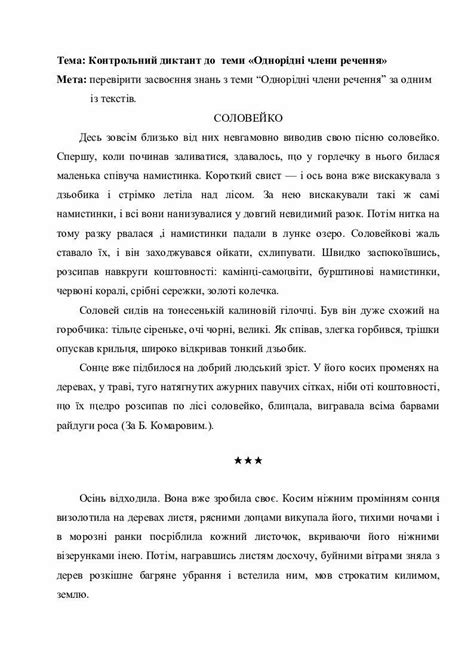 **Тема: Контрольний диктант до теми «Однорідні члени речення»**
**Мета:** перевірити засвоєння знань з теми "Однорідні члени речення" за одним із текстів.

СОЛОВЕЙКО

Десь зовсім близько від них невгамовно виводив свою пісню соловейко. Спершу, коли починав заливатися, здавалось, що у горлечку в нього билася маленька співуча намистинка. Короткий свист — і ось вона вже вискакувала з дзьобика і стрімко летіла над лісом. За нею вискакували такі ж самі намистинки, і всі вони нанизувалися у довгий невидимий разок. Потім нитка на тому разку рвалася ,і намистинки падали в лунке озеро. Соловейкові жаль ставало їх, і він заходжувався ойкати, схлипувати. Швидко заспокоївшись, розсипав навкруги коштовності: камінці-самоцвіти, бурштинові намистинки, червоні коралі, срібні сережки, золоті колечка.

Соловей сидів на тонесенькій калиновій гілочці. Був він дуже схожий на горобчика: тільце сіреньке, очі чорні, великі. Як співав, злегка горбився, трішки опускав крильця, широко відкривав тонкий дзьобик.

Сонце вже підбилося на добрий людський зріст. У його косих променях на деревах, у траві, туго натягнутих ажурних павучих сітках, ніби оті коштовності, що їх щедро розсипав по лісі соловейко, блищала, вигравала всіма барвами райдуги роса (За Б. Комаровим.).

★★★

Осінь відходила. Вона вже зробила своє. Косим ніжним промінням сонця визолотила на деревах листя, рясними дощами викупала його, тихими ночами і в морозні ранки посріблила кожний листочок, вкриваючи його ніжними візерунками інею. Потім, награвшись листям досхочу, буйними вітрами зняла з дерев розкішне багряне убрання і встелила ним, мов строкатим килимом, землю.